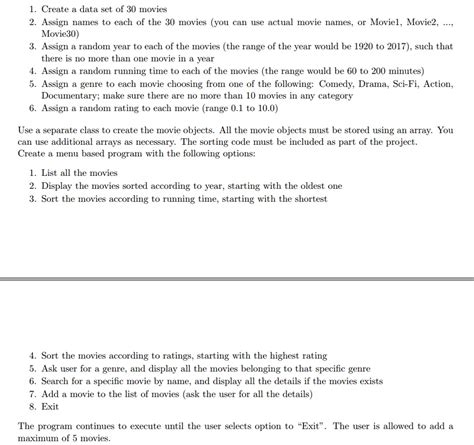 1. Create a data set of 30 movies
2. Assign names to each of the 30 movies (you can use actual movie names, or Movie1, Movie2, ..., Movie30)
3. Assign a random year to each of the movies (the range of the year would be 1920 to 2017), such that there is no more than one movie in a year
4. Assign a random running time to each of the movies (the range would be 60 to 200 minutes)
5. Assign a genre to each movie choosing from one of the following: Comedy, Drama, Sci-Fi, Action, Documentary; make sure there are no more than 10 movies in any category
6. Assign a random rating to each movie (range 0.1 to 10.0)

Use a separate class to create the movie objects. All the movie objects must be stored using an array. You can use additional arrays as necessary. The sorting code must be included as part of the project. Create a menu based program with the following options:

1. List all the movies
2. Display the movies sorted according to year, starting with the oldest one
3. Sort the movies according to running time, starting with the shortest

4. Sort the movies according to ratings, starting with the highest rating
5. Ask user for a genre, and display all the movies belonging to that specific genre
6. Search for a specific movie by name, and display all the details if the movies exists
7. Add a movie to the list of movies (ask the user for all the details)
8. Exit

The program continues to execute until the user selects option to "Exit". The user is allowed to add a maximum of 5 movies.